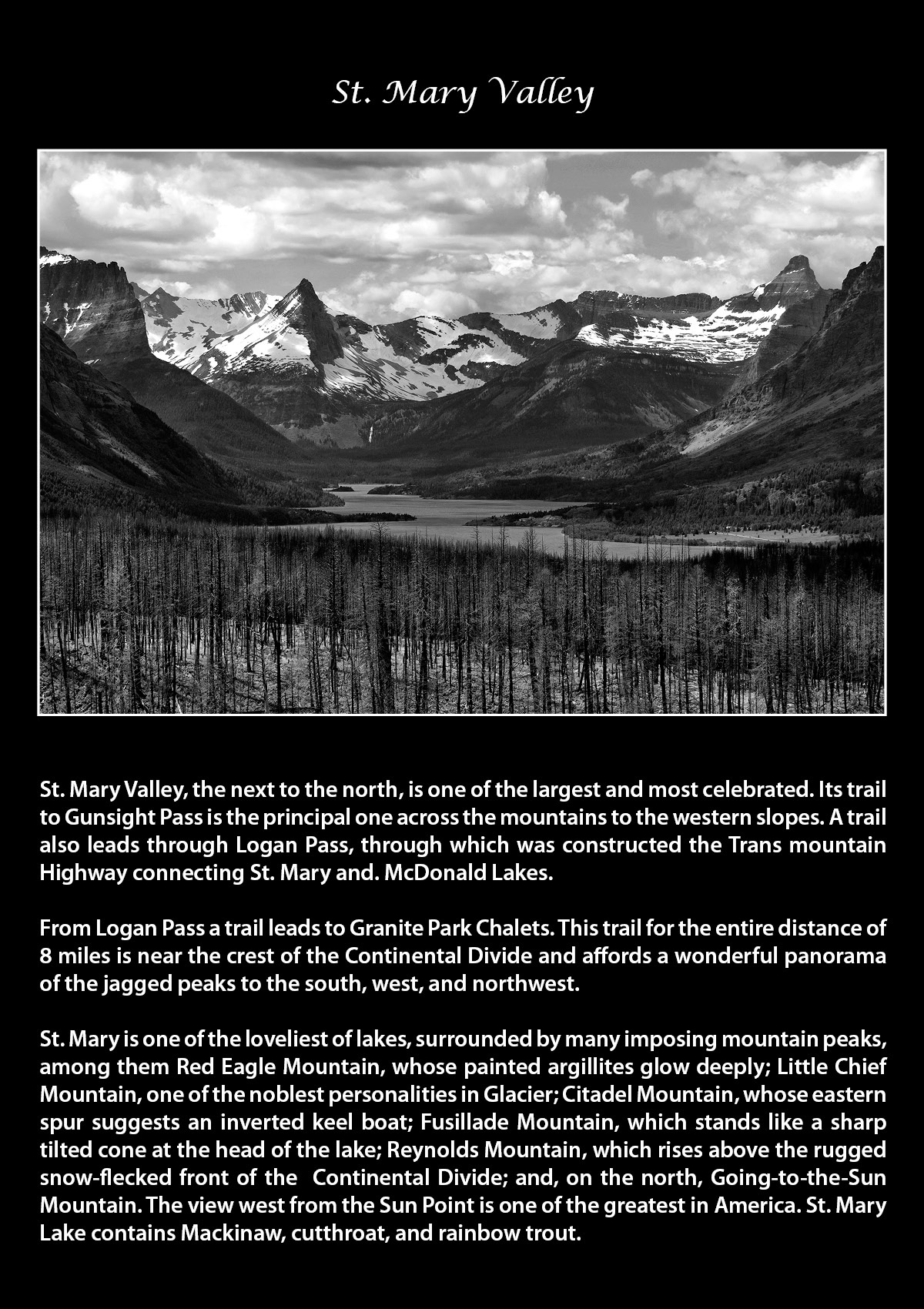 St. Mary Valley

St. Mary Valley, the next to the north, is one of the largest and most celebrated. Its trail to Gunsight Pass is the principal one across the mountains to the western slopes. A trail also leads through Logan Pass, through which was constructed the Trans mountain Highway connecting St. Mary and. McDonald Lakes.

From Logan Pass a trail leads to Granite Park Chalets. This trail for the entire distance of 8 miles is near the crest of the Continental Divide and affords a wonderful panorama of the jagged peaks to the south, west, and northwest.

St. Mary is one of the loveliest of lakes, surrounded by many imposing mountain peaks, among them Red Eagle Mountain, whose painted argillites glow deeply; Little Chief Mountain, one of the noblest personalities in Glacier; Citadel Mountain, whose eastern spur suggests an inverted keel boat; Fusillade Mountain, which stands like a sharp tilted cone at the head of the lake; Reynolds Mountain, which rises above the rugged snow-flecked front of the Continental Divide; and, on the north, Going-to-the-Sun Mountain. The view west from the Sun Point is one of the greatest in America. St. Mary Lake contains Mackinaw, cutthroat, and rainbow trout.